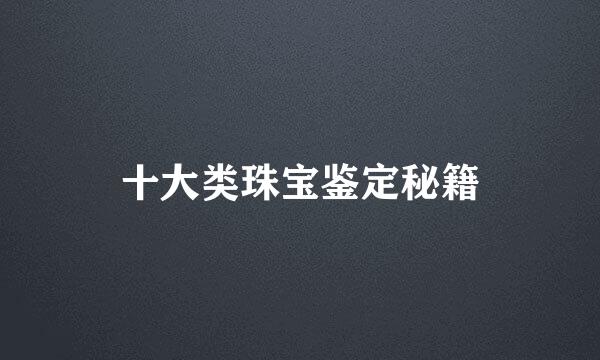 十大类珠宝鉴定秘籍